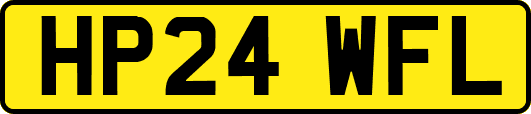 HP24 WFL